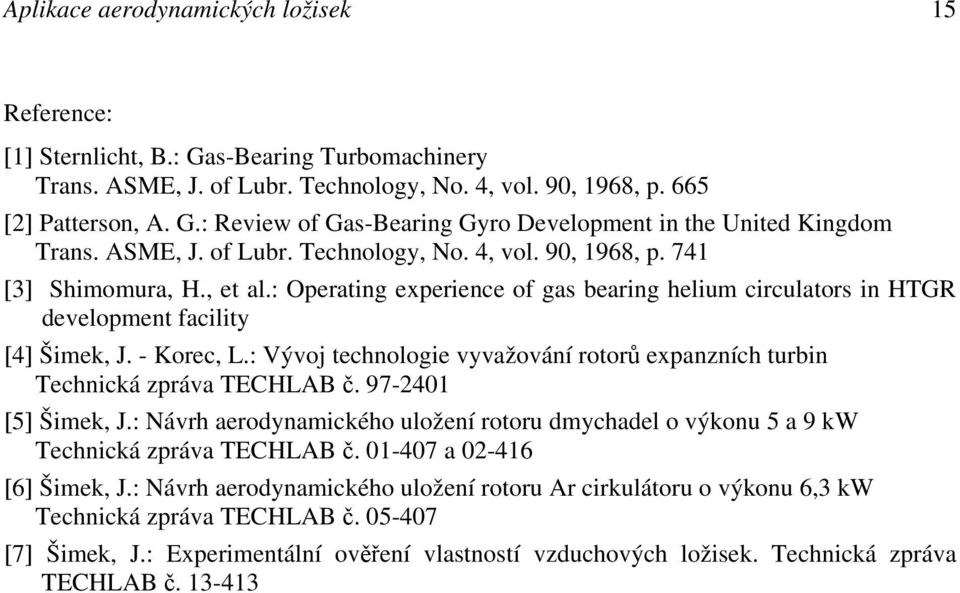 Aplikace aerodynamických ložisek 15

Reference:

[1] Sternlicht, B.: Gas-Bearing Turbomachinery
Trans. ASME, J. of Lubr. Technology, No. 4, vol. 90, 1968, p. 665

[2] Patterson, A. G.: Review of Gas-Bearing Gyro Development in the United Kingdom
Trans. ASME, J. of Lubr. Technology, No. 4, vol. 90, 1968, p. 741

[3] Shimomura, H., et al.: Operating experience of gas bearing helium circulators in HTGR development facility

[4] Šimek, J. - Korec, L.: Vývoj technologie vyvažování rotorů expanzních turbin
Technická zpráva TECHLAB č. 97-2401

[5] Šimek, J.: Návrh aerodynamického uložení rotoru dmychadel o výkonu 5 a 9 kW
Technická zpráva TECHLAB č. 01-407 a 02-416

[6] Šimek, J.: Návrh aerodynamického uložení rotoru Ar cirkulátoru o výkonu 6,3 kW
Technická zpráva TECHLAB č. 05-407

[7] Šimek, J.: Experimentální ověření vlastností vzduchových ložisek. Technická zpráva TECHLAB č. 13-413